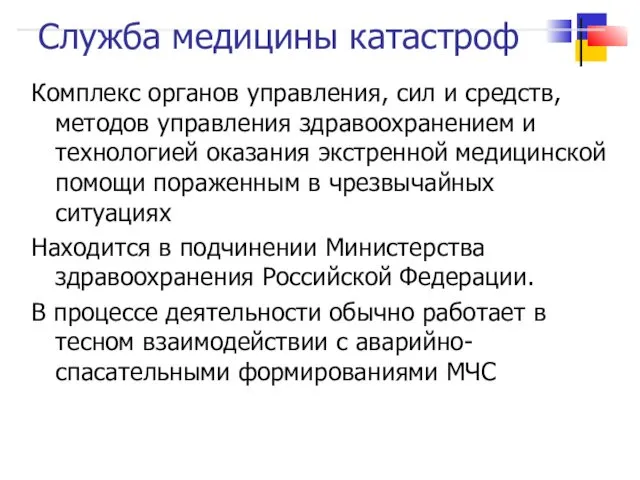 Служба медицины катастроф

Комплекс органов управления, сил и средств, методов управления здравоохранением и технологией оказания экстренной медицинской помощи пораженным в чрезвычайных ситуациях

Находится в подчинении Министерства здравоохранения Российской Федерации.

В процессе деятельности обычно работает в тесном взаимодействии с аварийно-спасательными формированиями МЧС